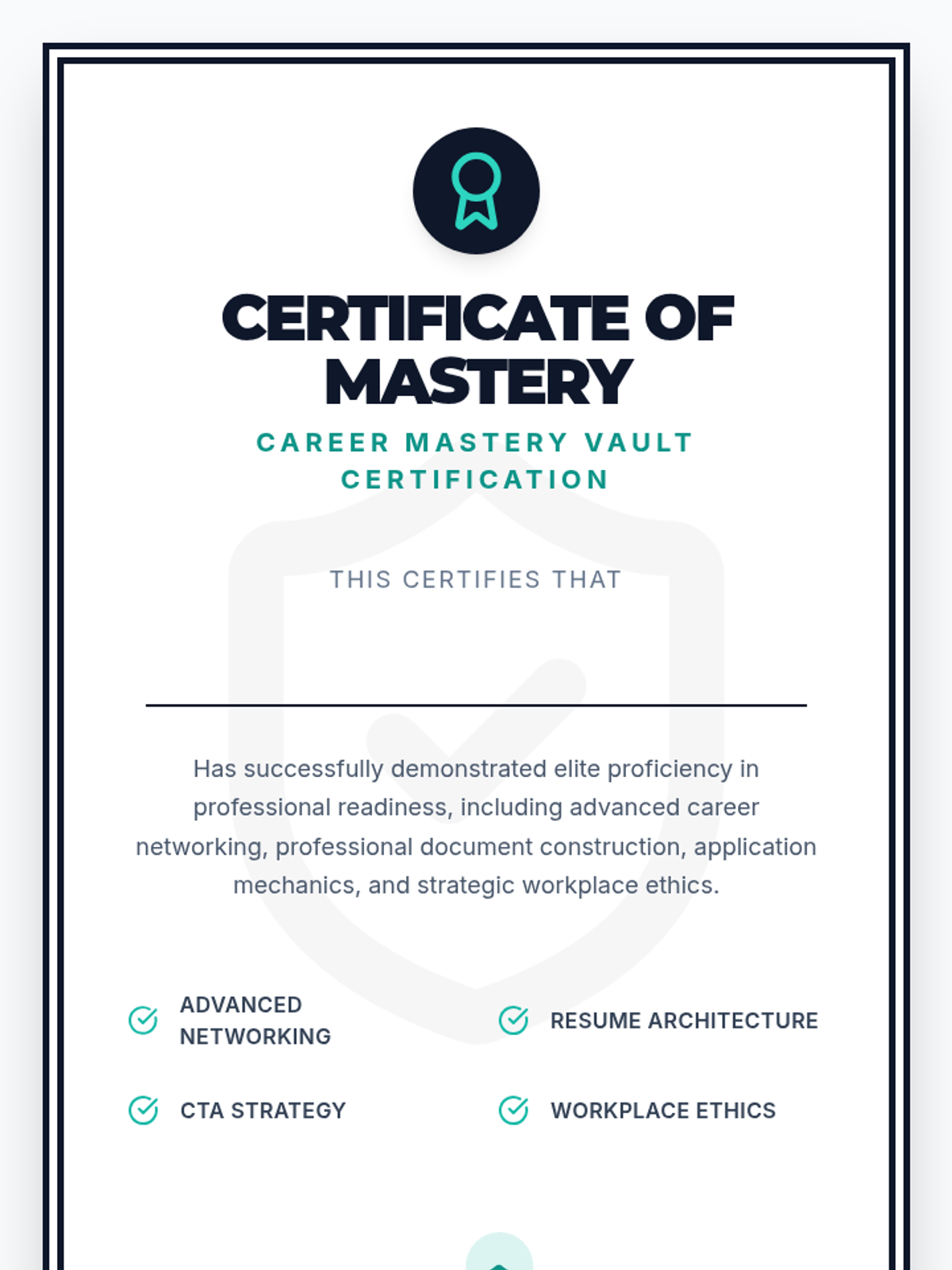 CERTIFICATE OF MASTERY

CAREER MASTERY VAULT CERTIFICATION

THIS CERTIFIES THAT

Has successfully demonstrated elite proficiency in professional readiness, including advanced career networking, professional document construction, application mechanics, and strategic workplace ethics.

ADVANCED NETWORKING

RESUME ARCHITECTURE

CTA STRATEGY

WORKPLACE ETHICS